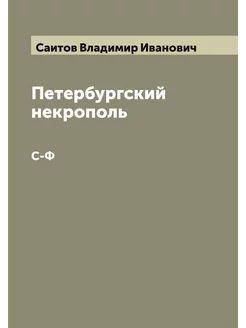 Саитов Владимир Иванович

Петербургский некрополь

С-Ф